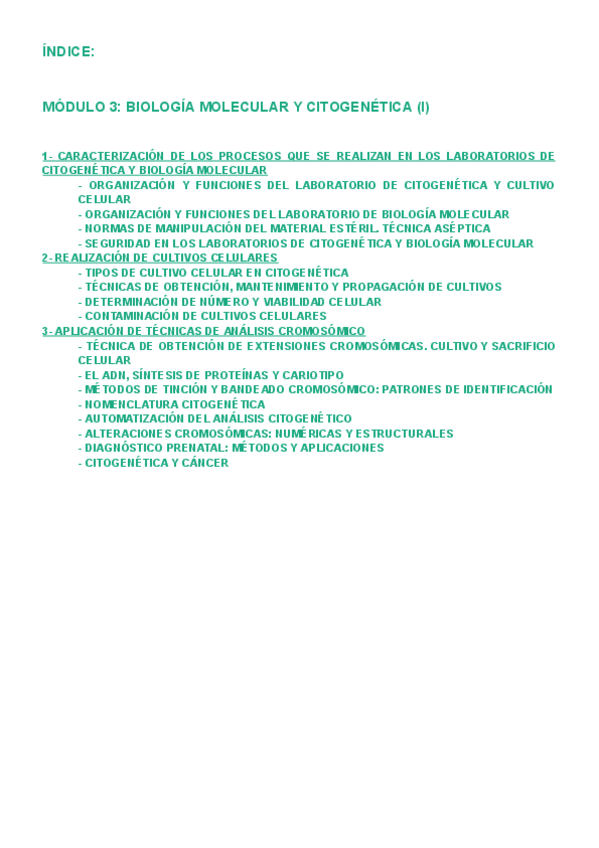 ÍNDICE:

MÓDULO 3: BIOLOGÍA MOLECULAR Y CITOGENÉTICA (I)

1- CARACTERIZACIÓN DE LOS PROCESOS QUE SE REALIZAN EN LOS LABORATORIOS DE CITOGENÉTICA Y BIOLOGÍA MOLECULAR
- ORGANIZACIÓN Y FUNCIONES DEL LABORATORIO DE CITOGENÉTICA Y CULTIVO CELULAR
- ORGANIZACIÓN Y FUNCIONES DEL LABORATORIO DE BIOLOGÍA MOLECULAR
- NORMAS DE MANIPULACIÓN DEL MATERIAL ESTÉRIL. TÉCNICA ASÉPTICA
- SEGURIDAD EN LOS LABORATORIOS DE CITOGENÉTICA Y BIOLOGÍA MOLECULAR
2- REALIZACIÓN DE CULTIVOS CELULARES
- TIPOS DE CULTIVO CELULAR EN CITOGENÉTICA
- TÉCNICAS DE OBTENCIÓN, MANTENIMIENTO Y PROPAGACIÓN DE CULTIVOS
- DETERMINACIÓN DE NÚMERO Y VIABILIDAD CELULAR
- CONTAMINACIÓN DE CULTIVOS CELULARES
3- APLICACIÓN DE TÉCNICAS DE ANÁLISIS CROMOSÓMICO
- TÉCNICA DE OBTENCIÓN DE EXTENSIONES CROMOSÓMICAS. CULTIVO Y SACRIFICIO CELULAR
- EL ADN, SÍNTESIS DE PROTEÍNAS Y CARIOTIPO
- MÉTODOS DE TINCIÓN Y BANDEADO CROMOSÓMICO: PATRONES DE IDENTIFICACIÓN
- NOMENCLATURA CITOGENÉTICA
- AUTOMATIZACIÓN DEL ANÁLISIS CITOGENÉTICO
- ALTERACIONES CROMOSÓMICAS: NUMÉRICAS Y ESTRUCTURALES
- DIAGNÓSTICO PRENATAL: MÉTODOS Y APLICACIONES
- CITOGENÉTICA Y CÁNCER